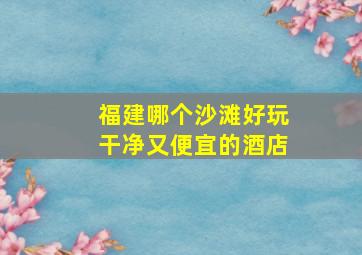 福建哪个沙滩好玩
干净又便宜的酒店